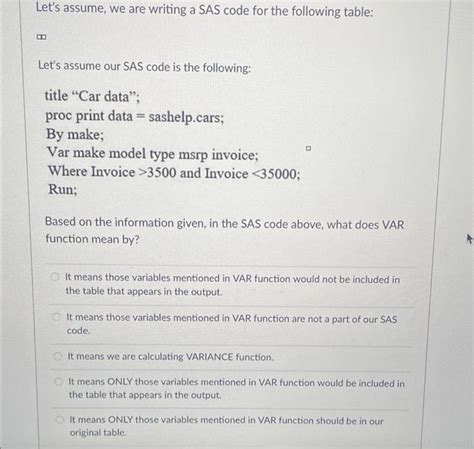 Let's assume, we are writing a SAS code for the following table:

Let's assume our SAS code is the following:

title "Car data";
proc print data = sashelp.cars;
By make;
Var make model type msrp invoice;
Where Invoice >3500 and Invoice <35000;
Run;

Based on the information given, in the SAS code above, what does VAR function mean by?

It means those variables mentioned in VAR function would not be included in the table that appears in the output.

It means those variables mentioned in VAR function are not a part of our SAS code.

It means we are calculating VARIANCE function.

It means ONLY those variables mentioned in VAR function would be included in the table that appears in the output.

It means ONLY those variables mentioned in VAR function should be in our original table.